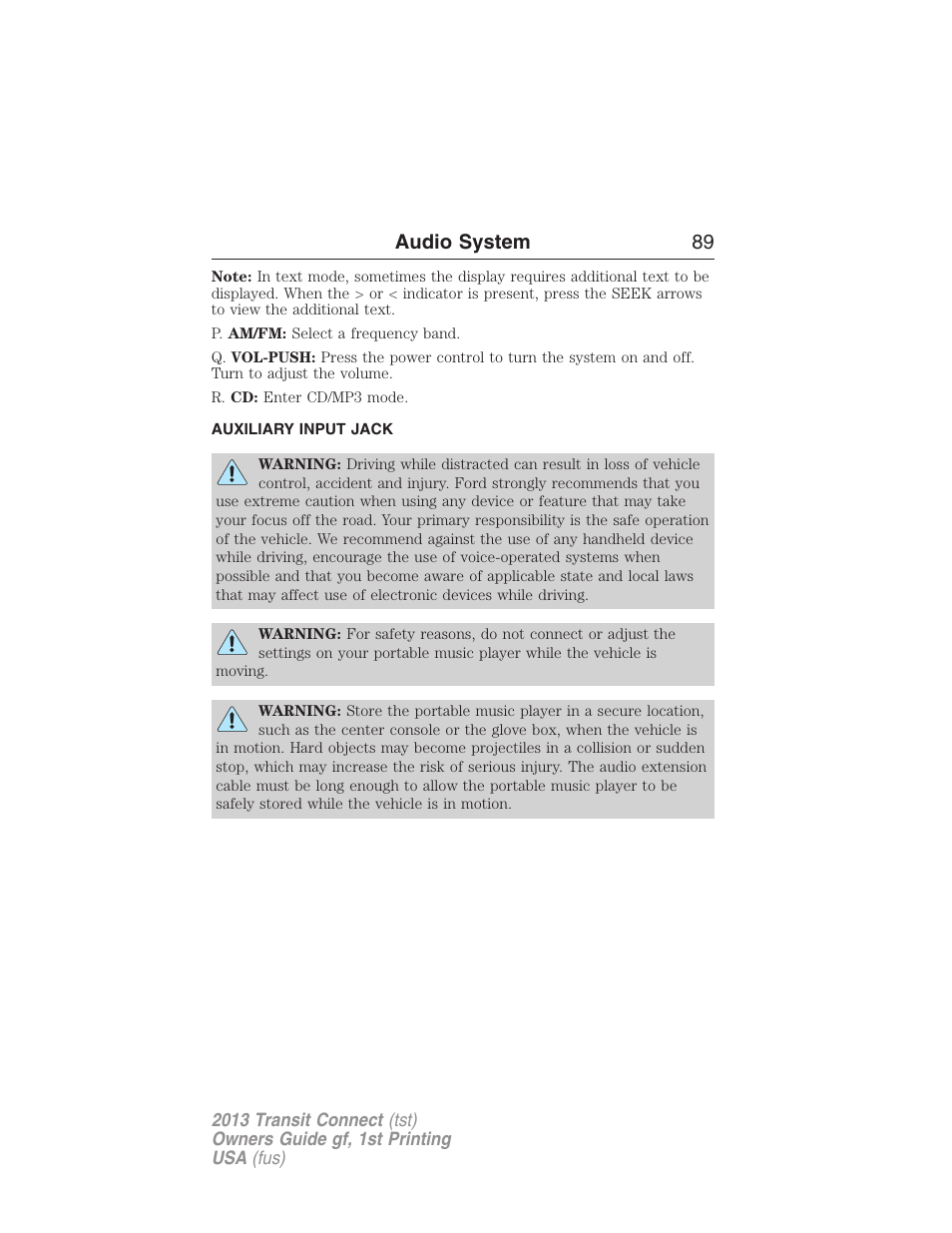 Audio System 89

Note: In text mode, sometimes the display requires additional text to be displayed. When the > or < indicator is present, press the SEEK arrows to view the additional text.

P. AM/FM: Select a frequency band.

Q. VOL-PUSH: Press the power control to turn the system on and off. Turn to adjust the volume.

R. CD: Enter CD/MP3 mode.

AUXILIARY INPUT JACK

WARNING: Driving while distracted can result in loss of vehicle control, accident and injury. Ford strongly recommends that you use extreme caution when using any device or feature that may take your focus off the road. Your primary responsibility is the safe operation of the vehicle. We recommend against the use of any handheld device while driving, encourage the use of voice-operated systems when possible and that you become aware of applicable state and local laws that may affect use of electronic devices while driving.

WARNING: For safety reasons, do not connect or adjust the settings on your portable music player while the vehicle is moving.

WARNING: Store the portable music player in a secure location, such as the center console or the glove box, when the vehicle is in motion. Hard objects may become projectiles in a collision or sudden stop, which may increase the risk of serious injury. The audio extension cable must be long enough to allow the portable music player to be safely stored while the vehicle is in motion.

2013 Transit Connect (tst)
Owners Guide gf, 1st Printing
USA (fus)